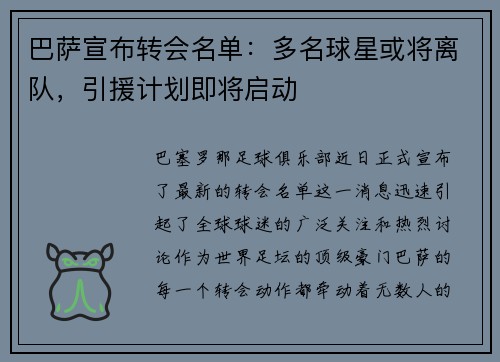 巴萨宣布转会名单：多名球星或将离队，引援计划即将启动

巴塞罗那足球俱乐部近日正式宣布了最新的转会名单这一消息迅速引起了全球球迷的广泛关注和热烈讨论作为世界足坛的顶级豪门巴萨的每一个转会动作都牵动着无数人的